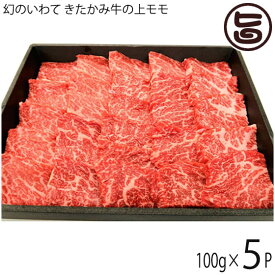 幻のいわて きたかみ牛の上モモ

旨

100g×5P